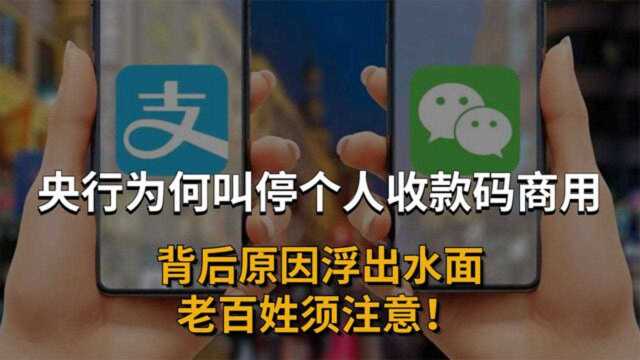 支

央行为何叫停个人收款码商用

背后原因浮出水面
老百姓须注意!